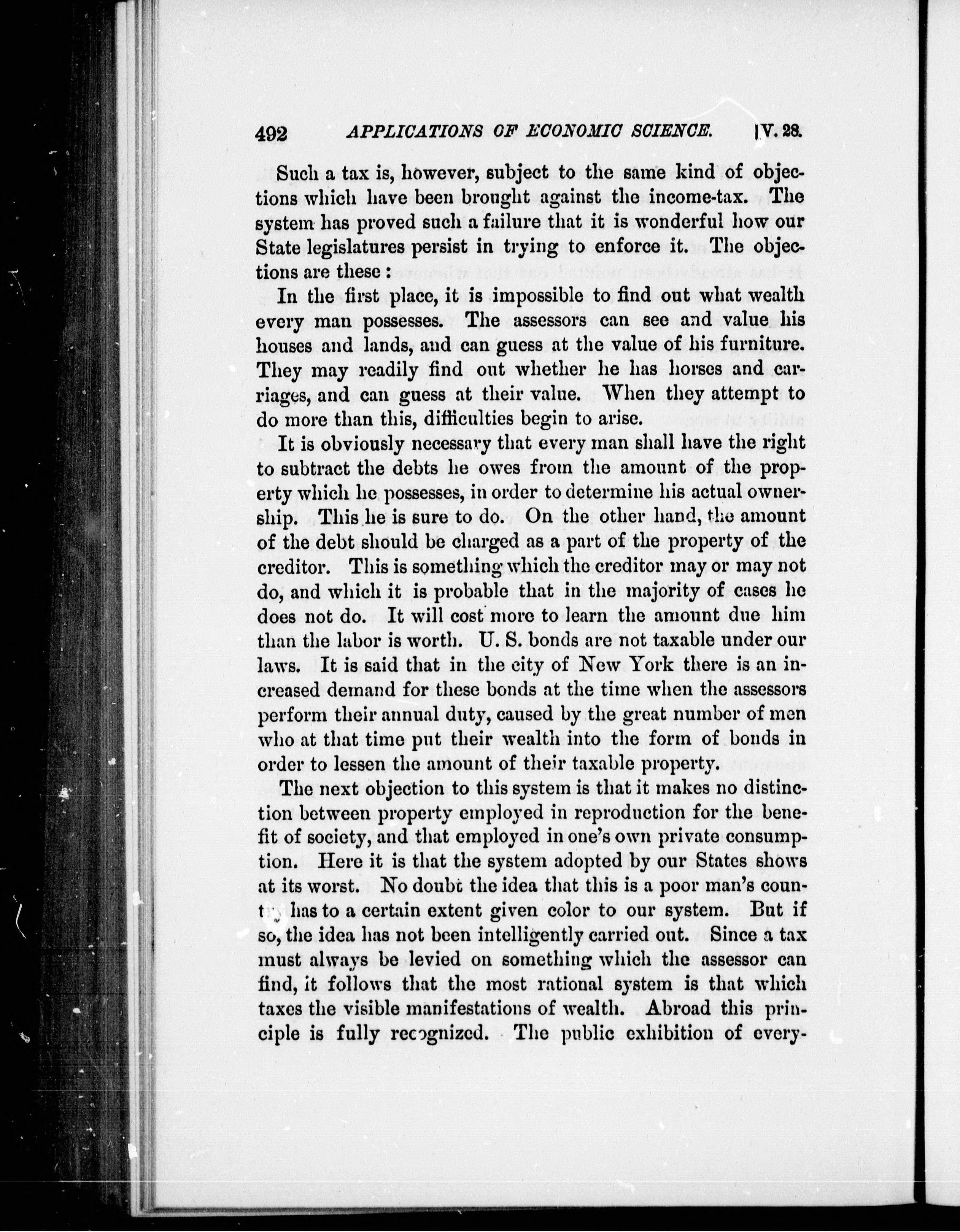 492 APPLICATIONS OF ECONOMIC SCIENCE. [V. 28.

Such a tax is, however, subject to the same kind of objections which have been brought against the income-tax. The system has proved such a failure that it is wonderful how our State legislatures persist in trying to enforce it. The objections are these:

In the first place, it is impossible to find out what wealth every man possesses. The assessors can see and value his houses and lands, and can guess at the value of his furniture. They may readily find out whether he has horses and carriages, and can guess at their value. When they attempt to do more than this, difficulties begin to arise.

It is obviously necessary that every man shall have the right to subtract the debts he owes from the amount of the property which he possesses, in order to determine his actual ownership. This he is sure to do. On the other hand, the amount of the debt should be charged as a part of the property of the creditor. This is something which the creditor may or may not do, and which it is probable that in the majority of cases he does not do. It will cost more to learn the amount due him than the labor is worth. U. S. bonds are not taxable under our laws. It is said that in the city of New York there is an increased demand for these bonds at the time when the assessors perform their annual duty, caused by the great number of men who at that time put their wealth into the form of bonds in order to lessen the amount of their taxable property.

The next objection to this system is that it makes no distinction between property employed in reproduction for the benefit of society, and that employed in one's own private consumption. Here it is that the system adopted by our States shows at its worst. No doubt the idea that this is a poor man's country has to a certain extent given color to our system. But if so, the idea has not been intelligently carried out. Since a tax must always be levied on something which the assessor can find, it follows that the most rational system is that which taxes the visible manifestations of wealth. Abroad this principle is fully recognized. The public exhibition of every-